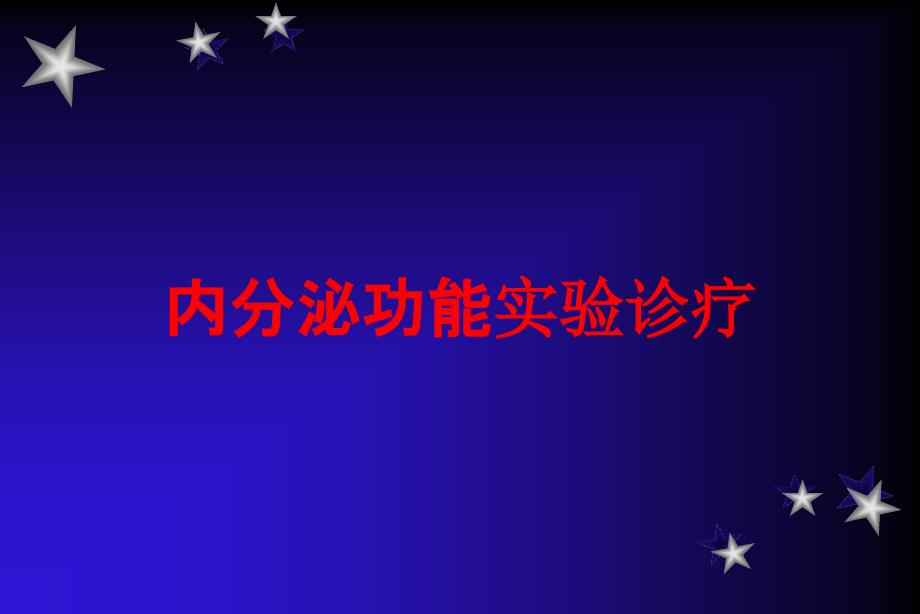 内分泌功能实验诊疗